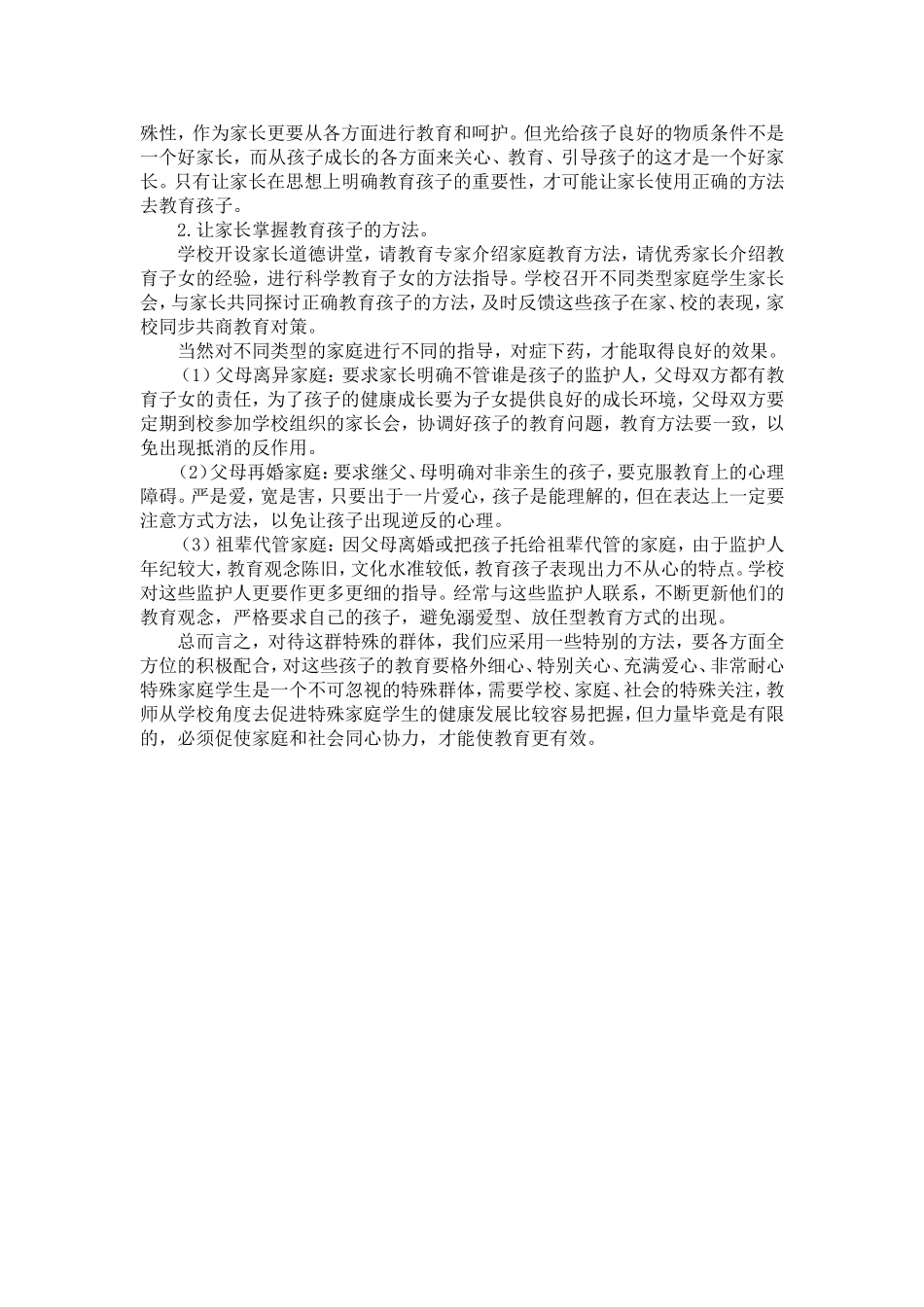 殊性，作为家长更要从各方面进行教育和呵护。但光给孩子良好的物质条件不是一个好家长，而从孩子成长的各方面来关心、教育、引导孩子的这才是一个好家长。只有让家长在思想上明确教育孩子的重要性，才可能让家长使用正确的方法去教育孩子。

2.让家长掌握教育孩子的方法。

学校开设家长道德讲堂，请教育专家介绍家庭教育方法，请优秀家长介绍教育子女的经验，进行科学教育子女的方法指导。学校召开不同类型家庭学生家长会，与家长共同探讨正确教育孩子的方法，及时反馈这些孩子在家、校的表现，家校同步共商教育对策。

当然对不同类型的家庭进行不同的指导，对症下药，才能取得良好的效果。

（1）父母离异家庭：要求家长明确不管谁是孩子的监护人，父母双方都有教育子女的责任，为了孩子的健康成长要为子女提供良好的成长环境，父母双方要定期到校参加学校组织的家长会，协调好孩子的教育问题，教育方法要一致，以免出现抵消的反作用。

（2）父母再婚家庭：要求继父、母明确对非亲生的孩子，要克服教育上的心理障碍。严是爱，宽是害，只要出于一片爱心，孩子是能理解的，但在表达上一定要注意方式方法，以免让孩子出现逆反的心理。

（3）祖辈代管家庭：因父母离婚或把孩子托给祖辈代管的家庭，由于监护人年纪较大，教育观念陈旧，文化水准较低，教育孩子表现出力不从心的特点。学校对这些监护人更要作更多更细的指导。经常与这些监护人联系，不断更新他们的教育观念，严格要求自己的孩子，避免溺爱型、放任型教育方式的出现。

总而言之，对待这群特殊的群体，我们应采用一些特别的方法，要各方面全方位的积极配合，对这些孩子的教育要格外细心、特别关心、充满爱心、非常耐心特殊家庭学生是一个不可忽视的特殊群体，需要学校、家庭、社会的特殊关注，教师从学校角度去促进特殊家庭学生的健康发展比较容易把握，但力量毕竟是有限的，必须促使家庭和社会同心协力，才能使教育更有效。